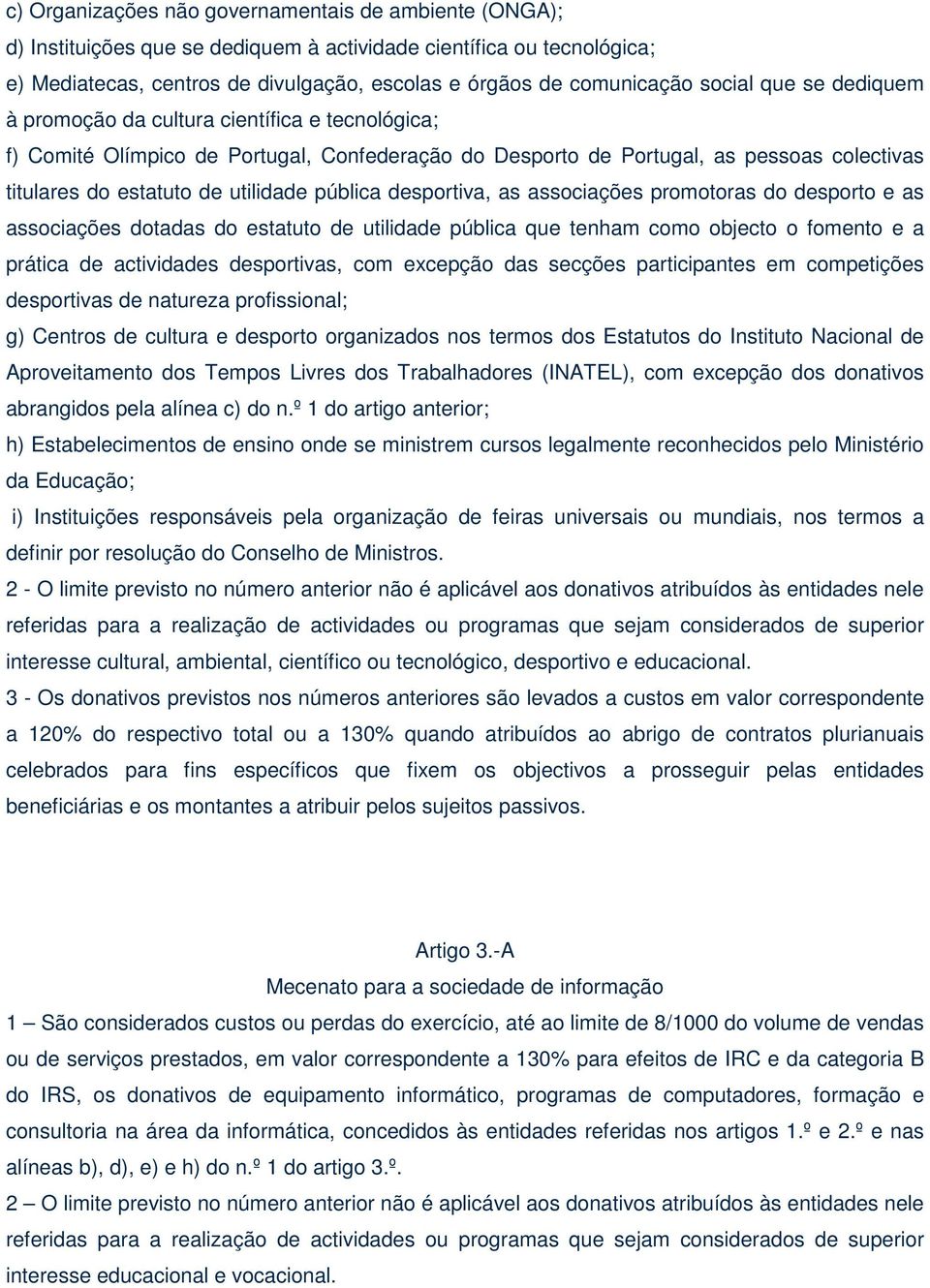 c) Organizações não governamentais de ambiente (ONGA);
d) Instituições que se dediquem à actividade científica ou tecnológica;
e) Mediatecas, centros de divulgação, escolas e órgãos de comunicação social que se dediquem à promoção da cultura científica e tecnológica;
f) Comité Olímpico de Portugal, Confederação do Desporto de Portugal, as pessoas colectivas titulares do estatuto de utilidade pública desportiva, as associações promotoras do desporto e as associações dotadas do estatuto de utilidade pública que tenham como objecto o fomento e a prática de actividades desportivas, com excepção das secções participantes em competições desportivas de natureza profissional;
g) Centros de cultura e desporto organizados nos termos dos Estatutos do Instituto Nacional de Aproveitamento dos Tempos Livres dos Trabalhadores (INATEL), com excepção dos donativos abrangidos pela alínea c) do n.º 1 do artigo anterior;
h) Estabelecimentos de ensino onde se ministrem cursos legalmente reconhecidos pelo Ministério da Educação;
i) Instituições responsáveis pela organização de feiras universais ou mundiais, nos termos a definir por resolução do Conselho de Ministros.
2 - O limite previsto no número anterior não é aplicável aos donativos atribuídos às entidades nele referidas para a realização de actividades ou programas que sejam considerados de superior interesse cultural, ambiental, científico ou tecnológico, desportivo e educacional.
3 - Os donativos previstos nos números anteriores são levados a custos em valor correspondente a 120% do respectivo total ou a 130% quando atribuídos ao abrigo de contratos plurianuais celebrados para fins específicos que fixem os objectivos a prosseguir pelas entidades beneficiárias e os montantes a atribuir pelos sujeitos passivos.

Artigo 3.-A
Mecenato para a sociedade de informação
1 – São considerados custos ou perdas do exercício, até ao limite de 8/1000 do volume de vendas ou de serviços prestados, em valor correspondente a 130% para efeitos de IRC e da categoria B do IRS, os donativos de equipamento informático, programas de computadores, formação e consultoria na área da informática, concedidos às entidades referidas nos artigos 1.º e 2.º e nas alíneas b), d), e) e h) do n.º 1 do artigo 3.º.
2 – O limite previsto no número anterior não é aplicável aos donativos atribuídos às entidades nele referidas para a realização de actividades ou programas que sejam considerados de superior interesse educacional e vocacional.